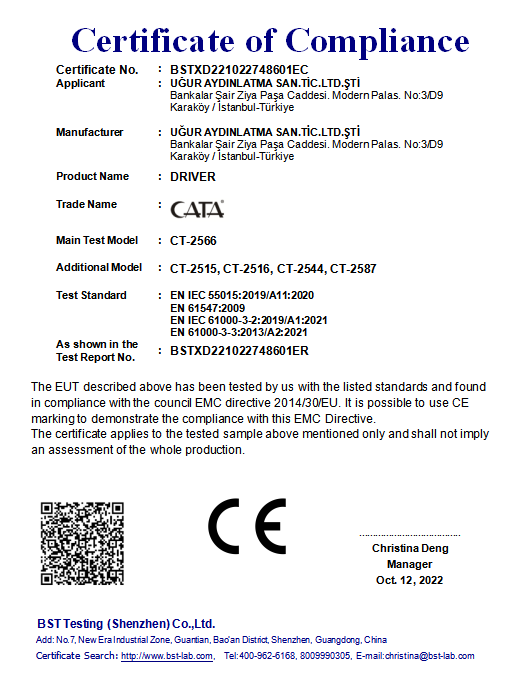 Certificate of Compliance

Certificate No. : BSTXD221022748601EC
Applicant : UĞUR AYDINLATMA SAN.TİC.LTD.ŞTİ
Bankalar Şair Ziya Paşa Caddesi. Modern Palas. No:3/D9
Karaköy / İstanbul-Türkiye

Manufacturer : UĞUR AYDINLATMA SAN.TİC.LTD.ŞTİ
Bankalar Şair Ziya Paşa Caddesi. Modern Palas. No:3/D9
Karaköy / İstanbul-Türkiye

Product Name : DRIVER

Trade Name : CATA

Main Test Model : CT-2566

Additional Model : CT-2515, CT-2516, CT-2544, CT-2587

Test Standard : EN IEC 55015:2019/A11:2020
EN 61547:2009
EN IEC 61000-3-2:2019/A1:2021
EN 61000-3-3:2013/A2:2021

As shown in the Test Report No. : BSTXD221022748601ER

The EUT described above has been tested by us with the listed standards and found in compliance with the council EMC directive 2014/30/EU. It is possible to use CE marking to demonstrate the compliance with this EMC Directive.
The certificate applies to the tested sample above mentioned only and shall not imply an assessment of the whole production.

CE

Christina Deng
Manager
Oct. 12, 2022

BST Testing (Shenzhen) Co.,Ltd.
Add: No.7, New Era Industrial Zone, Guantian, Bao'an District, Shenzhen, Guangdong, China
Certificate Search: http://www.bst-lab.com, Tel:400-962-6168, 8009990305, E-mail:christina@bst-lab.com